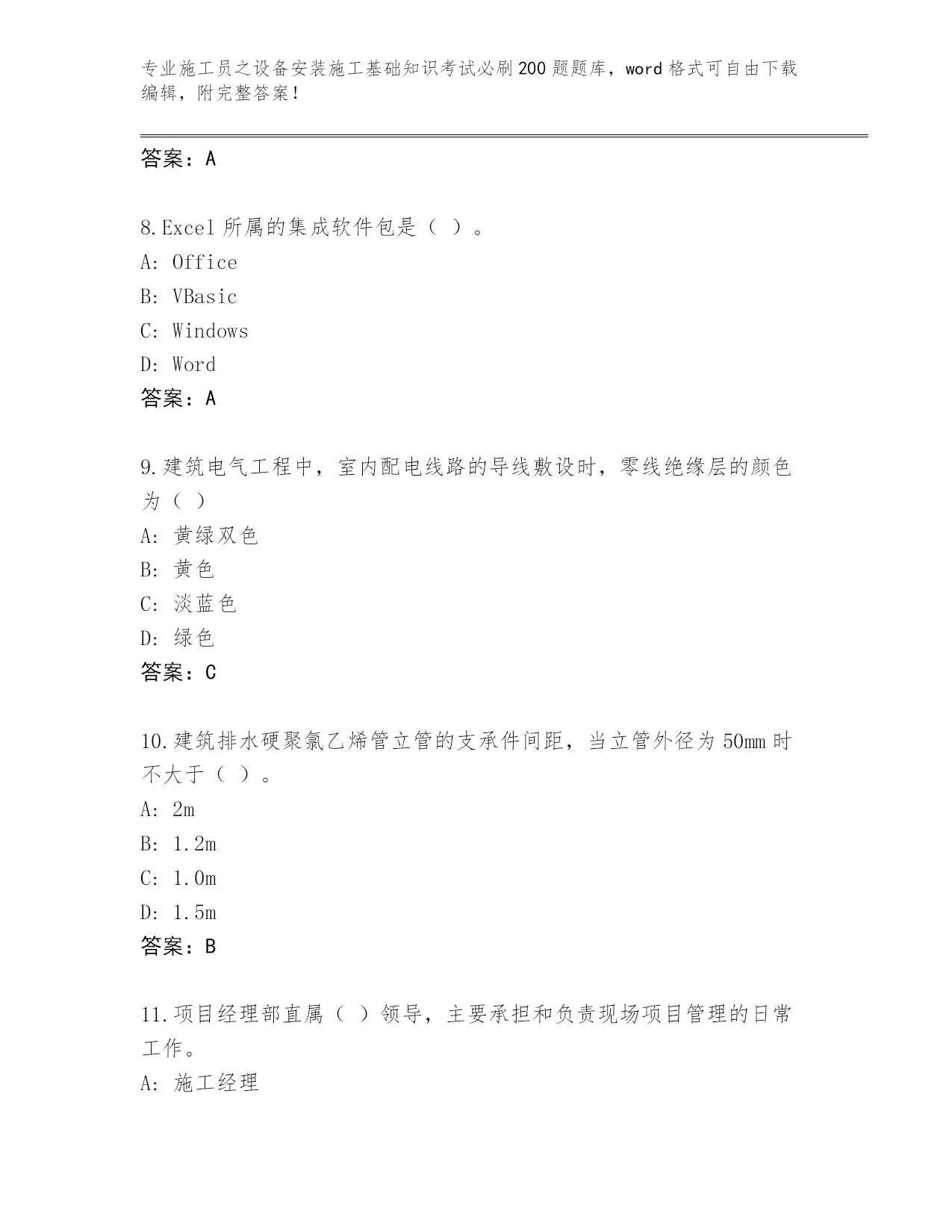 专业施工员之设备安装施工基础知识考试必刷200题题库，word格式可自由下载编辑，附完整答案！

答案：A

8.Excel所属的集成软件包是（ ）。
A: Office
B: VBasic
C: Windows
D: Word
答案：A

9.建筑电气工程中，室内配电线路的导线敷设时，零线绝缘层的颜色为（ ）
A: 黄绿双色
B: 黄色
C: 淡蓝色
D: 绿色
答案：C

10.建筑排水硬聚氯乙烯管立管的支承件间距，当立管外径为50mm时不大于（ ）。
A: 2m
B: 1.2m
C: 1.0m
D: 1.5m
答案：B

11.项目经理部直属（ ）领导，主要承担和负责现场项目管理的日常工作。
A: 施工经理